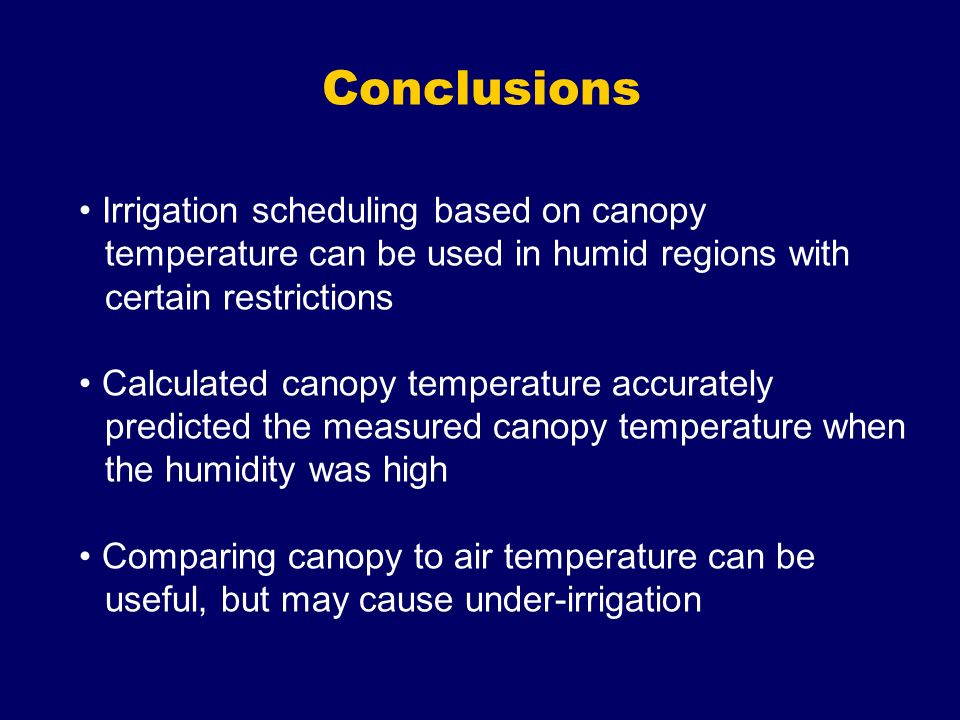 Conclusions

• Irrigation scheduling based on canopy temperature can be used in humid regions with certain restrictions

• Calculated canopy temperature accurately predicted the measured canopy temperature when the humidity was high

• Comparing canopy to air temperature can be useful, but may cause under-irrigation